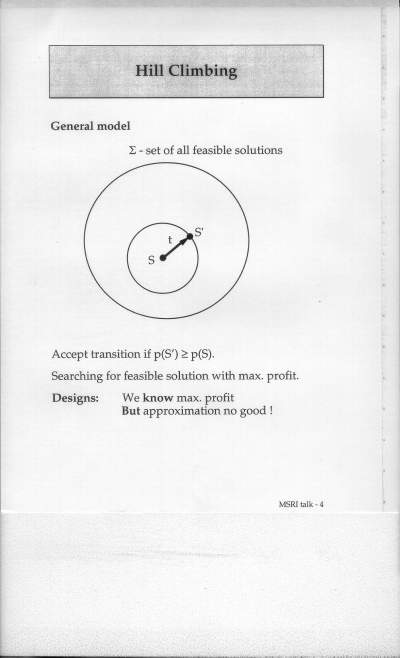 Hill Climbing

General model

$\Sigma$ - set of all feasible solutions

t

S'

S

Accept transition if $p(S') \geq p(S)$.

Searching for feasible solution with max. profit.

Designs: We know max. profit
But approximation no good !

MSRI talk - 4